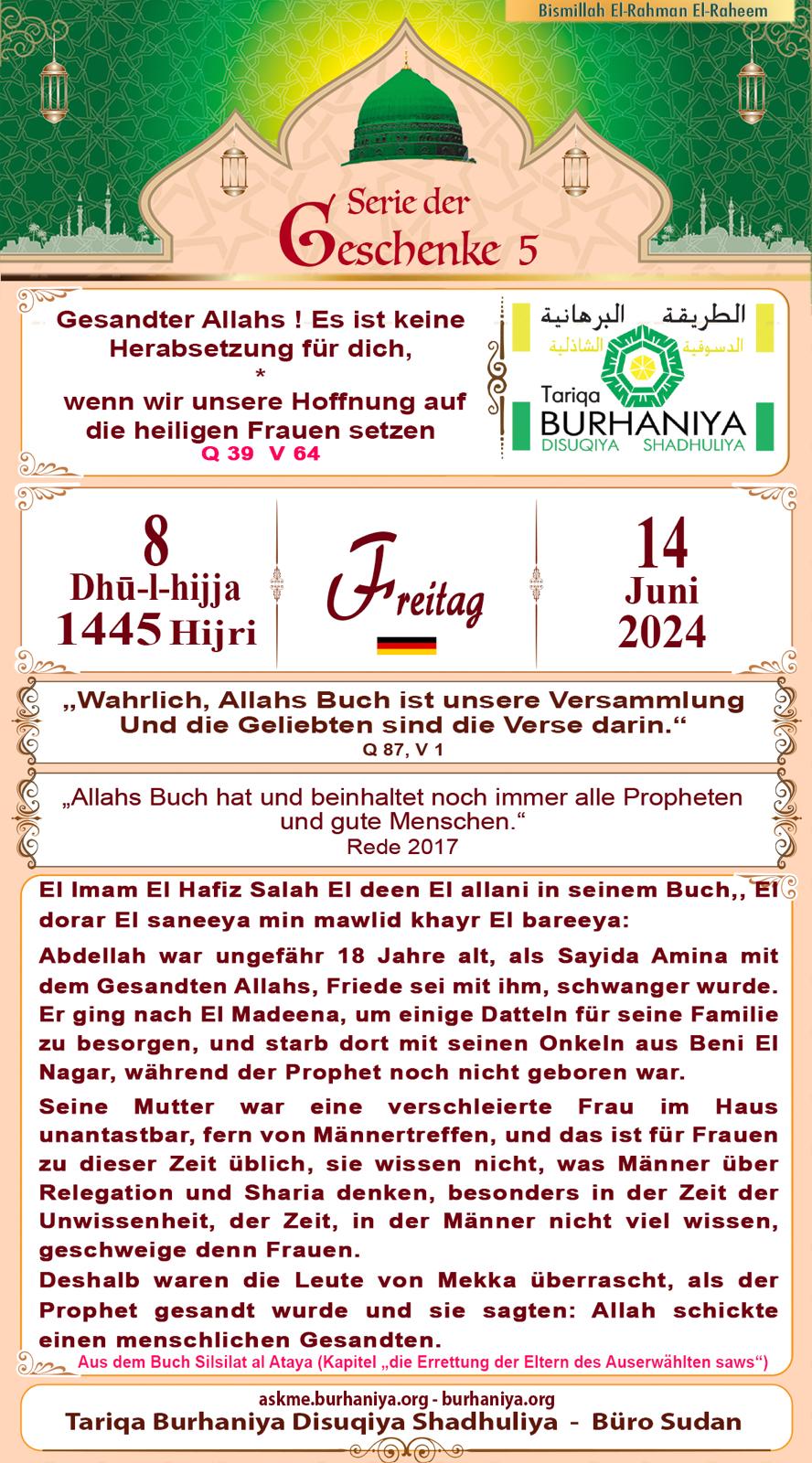 Bismillah El-Rahman El-Raheem

Serie der Geschenke 5

Gesandter Allahs ! Es ist keine Herabsetzung für dich,
*
wenn wir unsere Hoffnung auf die heiligen Frauen setzen
Q 39 V 64

الطريقة البرهانية
الدسوقية الشاذلية
Tariqa
BURHANIYA
DISUQIYA SHADHULIYA

8
Dhū-l-hijja
1445 Hijri

Freitag

14
Juni
2024

„Wahrlich, Allahs Buch ist unsere Versammlung Und die Geliebten sind die Verse darin.“
Q 87, V 1

„Allahs Buch hat und beinhaltet noch immer alle Propheten und gute Menschen.“
Rede 2017

El Imam El Hafiz Salah El deen El allani in seinem Buch,, El dorar El saneeya min mawlid khayr El bareeya:

Abdellah war ungefähr 18 Jahre alt, als Sayida Amina mit dem Gesandten Allahs, Friede sei mit ihm, schwanger wurde. Er ging nach El Madeena, um einige Datteln für seine Familie zu besorgen, und starb dort mit seinen Onkeln aus Beni El Nagar, während der Prophet noch nicht geboren war.

Seine Mutter war eine verschleierte Frau im Haus unantastbar, fern von Männertreffen, und das ist für Frauen zu dieser Zeit üblich, sie wissen nicht, was Männer über Relegation und Sharia denken, besonders in der Zeit der Unwissenheit, der Zeit, in der Männer nicht viel wissen, geschweige denn Frauen.
Deshalb waren die Leute von Mekka überrascht, als der Prophet gesandt wurde und sie sagten: Allah schickte einen menschlichen Gesandten.

Aus dem Buch Silsilat al Ataya (Kapitel „die Errettung der Eltern des Auserwählten saws“)

askme.burhaniya.org - burhaniya.org
Tariqa Burhaniya Disuqiya Shadhuliya - Büro Sudan